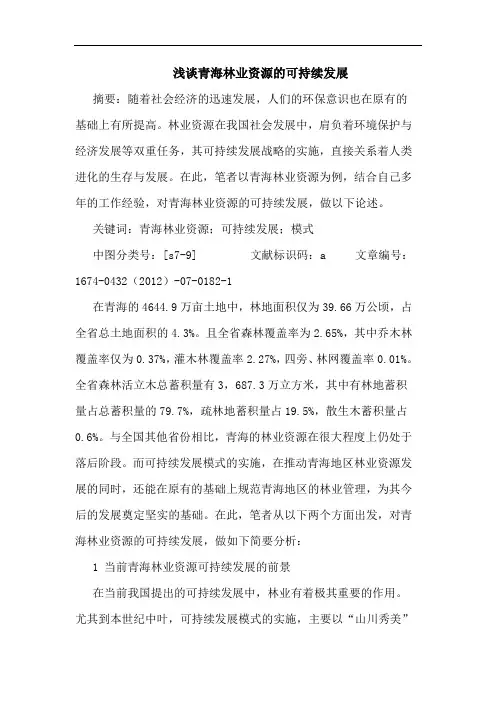 浅谈青海林业资源的可持续发展

摘要：随着社会经济的迅速发展，人们的环保意识也在原有的基础上有所提高。林业资源在我国社会发展中，肩负着环境保护与经济发展等双重任务，其可持续发展战略的实施，直接关系着人类进化的生存与发展。在此，笔者以青海林业资源为例，结合自己多年的工作经验，对青海林业资源的可持续发展，做以下论述。

关键词：青海林业资源；可持续发展；模式

中图分类号：[s7-9]　　文献标识码：a　　文章编号：1674-0432（2012）-07-0182-1

在青海的4644.9万亩土地中，林地面积仅为39.66万公顷，占全省总土地面积的4.3%。且全省森林覆盖率为2.65%，其中乔木林覆盖率仅为0.37%，灌木林覆盖率2.27%，四旁、林网覆盖率0.01%。全省森林活立木总蓄积量有3，687.3万立方米，其中有林地蓄积量占总蓄积量的79.7%，疏林地蓄积量占19.5%，散生木蓄积量占0.6%。与全国其他省份相比，青海的林业资源在很大程度上仍处于落后阶段。而可持续发展模式的实施，在推动青海地区林业资源发展的同时，还能在原有的基础上规范青海地区的林业管理，为其今后的发展奠定坚实的基础。在此，笔者从以下两个方面出发，对青海林业资源的可持续发展，做如下简要分析：

1 当前青海林业资源可持续发展的前景

在当前我国提出的可持续发展中，林业有着极其重要的作用。尤其到本世纪中叶，可持续发展模式的实施，主要以“山川秀美”